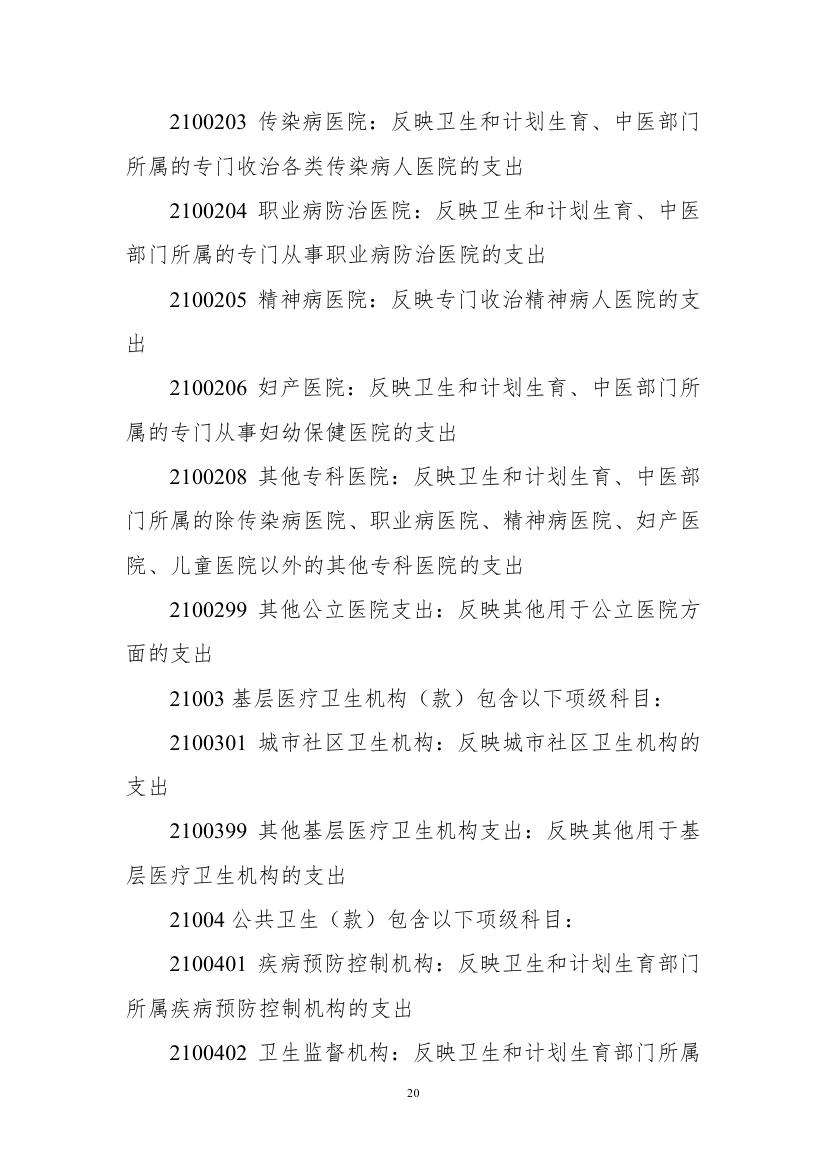 2100203 传染病医院：反映卫生和计划生育、中医部门所属的专门收治各类传染病人医院的支出

2100204 职业病防治医院：反映卫生和计划生育、中医部门所属的专门从事职业病防治医院的支出

2100205 精神病医院：反映专门收治精神病人医院的支出

2100206 妇产医院：反映卫生和计划生育、中医部门所属的专门从事妇幼保健医院的支出

2100208 其他专科医院：反映卫生和计划生育、中医部门所属的除传染病医院、职业病医院、精神病医院、妇产医院、儿童医院以外的其他专科医院的支出

2100299 其他公立医院支出：反映其他用于公立医院方面的支出

21003 基层医疗卫生机构（款）包含以下项级科目：

2100301 城市社区卫生机构：反映城市社区卫生机构的支出

2100399 其他基层医疗卫生机构支出：反映其他用于基层医疗卫生机构的支出

21004 公共卫生（款）包含以下项级科目：

2100401 疾病预防控制机构：反映卫生和计划生育部门所属疾病预防控制机构的支出

2100402 卫生监督机构：反映卫生和计划生育部门所属

20